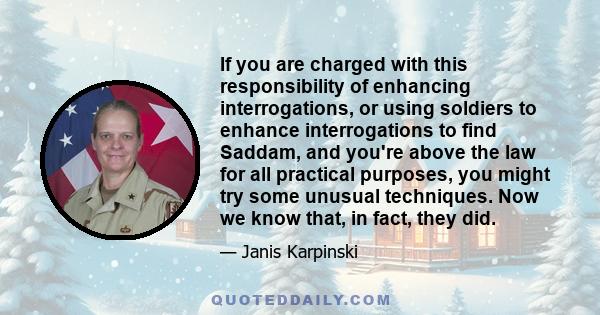 If you are charged with this responsibility of enhancing interrogations, or using soldiers to enhance interrogations to find Saddam, and you're above the law for all practical purposes, you might try some unusual techniques. Now we know that, in fact, they did.

— Janis Karpinski

QUOTEDDAILY.COM